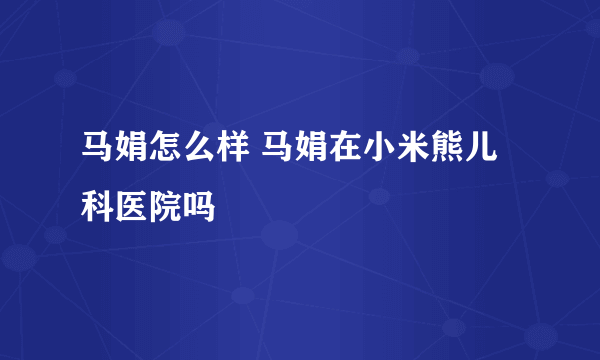 马娟怎么样 马娟在小米熊儿科医院吗